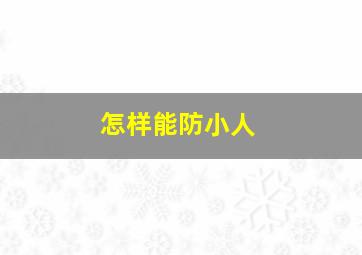 怎样能防小人